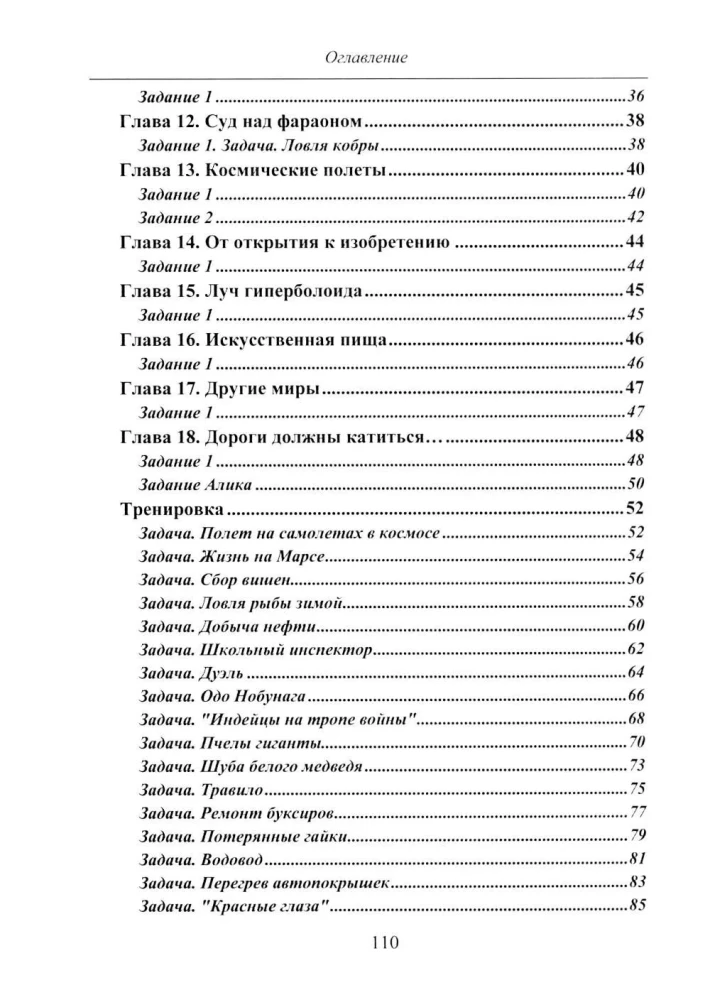 Оглавление

Задание 1 36
Глава 12. Суд над фараоном 38
Задание 1. Задача. Ловля кобры 38
Глава 13. Космические полеты 40
Задание 1 40
Задание 2 42
Глава 14. От открытия к изобретению 44
Задание 1 44
Глава 15. Луч гиперболоида 45
Задание 1 45
Глава 16. Искусственная пища 46
Задание 1 46
Глава 17. Другие миры 47
Задание 1 47
Глава 18. Дороги должны катиться… 48
Задание 1 48
Задание Алика 50
Тренировка 52
Задача. Полет на самолетах в космосе 52
Задача. Жизнь на Марсе 54
Задача. Сбор вишен 56
Задача. Ловля рыбы зимой 58
Задача. Добыча нефти 60
Задача. Школьный инспектор 62
Задача. Дуэль 64
Задача. Одо Нобунага 66
Задача. "Индейцы на тропе войны" 68
Задача. Пчелы гиганты 70
Задача. Шуба белого медведя 73
Задача. Травило 75
Задача. Ремонт буксиров 77
Задача. Потерянные гайки 79
Задача. Водовод 81
Задача. Перегрев автопокрышек 83
Задача. "Красные глаза" 85

110